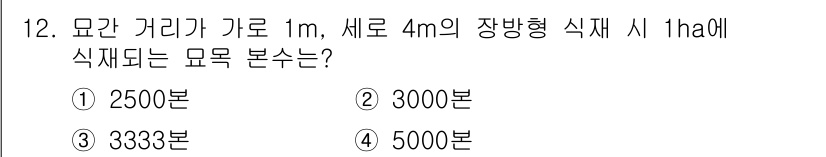 12. 묘간 거리가 가로 1m, 세로 4m의 장방형 식재 시 1ha에 식재되는 묘목 본수는?

① 2500본
② 3000본
③ 3333본
④ 5000본